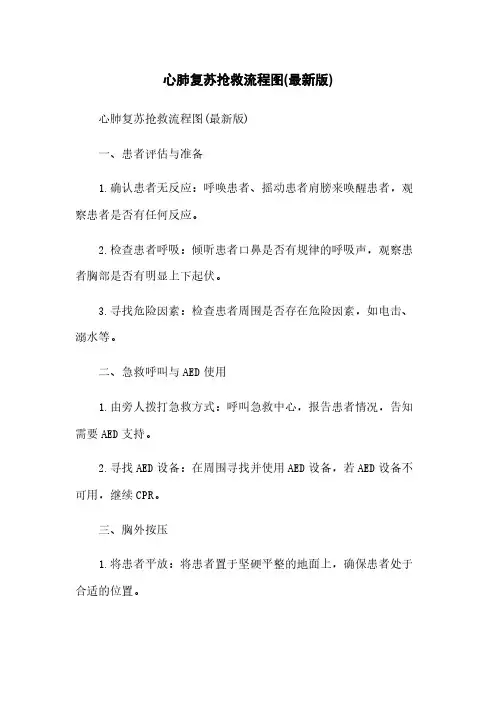 心肺复苏抢救流程图(最新版)

心肺复苏抢救流程图(最新版)

一、患者评估与准备

1.确认患者无反应：呼唤患者、摇动患者肩膀来唤醒患者，观察患者是否有任何反应。

2.检查患者呼吸：倾听患者口鼻是否有规律的呼吸声，观察患者胸部是否有明显上下起伏。

3.寻找危险因素：检查患者周围是否存在危险因素，如电击、溺水等。

二、急救呼叫与AED使用

1.由旁人拨打急救方式：呼叫急救中心，报告患者情况，告知需要AED支持。

2.寻找AED设备：在周围寻找并使用AED设备，若AED设备不可用，继续CPR。

三、胸外按压

1.将患者平放：将患者置于坚硬平整的地面上，确保患者处于合适的位置。